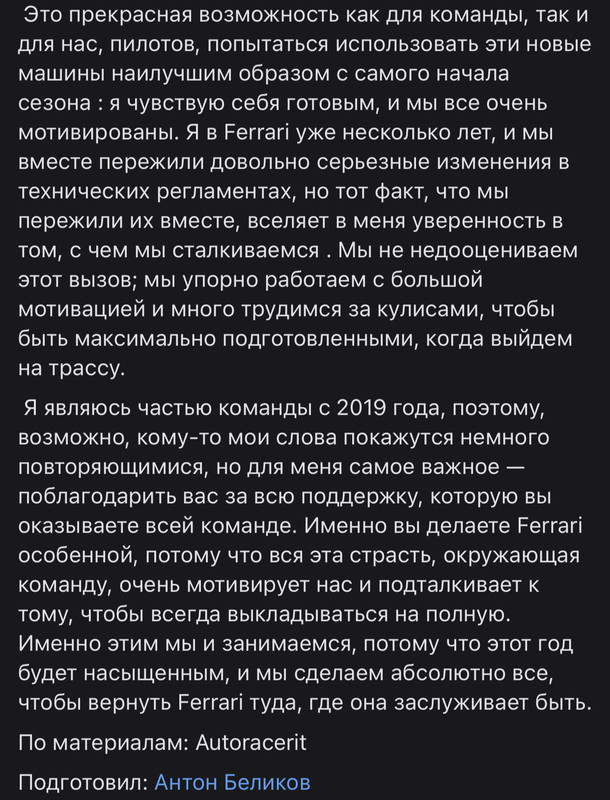 Это прекрасная возможность как для команды, так и для нас, пилотов, попытаться использовать эти новые машины наилучшим образом с самого начала сезона : я чувствую себя готовым, и мы все очень мотивированы. Я в Ferrari уже несколько лет, и мы вместе пережили довольно серьезные изменения в технических регламентах, но тот факт, что мы пережили их вместе, вселяет в меня уверенность в том, с чем мы сталкиваемся . Мы не недооцениваем этот вызов; мы упорно работаем с большой мотивацией и много трудимся за кулисами, чтобы быть максимально подготовленными, когда выйдем на трассу.

Я являюсь частью команды с 2019 года, поэтому, возможно, кому-то мои слова покажутся немного повторяющимися, но для меня самое важное — поблагодарить вас за всю поддержку, которую вы оказываете всей команде. Именно вы делаете Ferrari особенной, потому что вся эта страсть, окружающая команду, очень мотивирует нас и подталкивает к тому, чтобы всегда выкладываться на полную. Именно этим мы и занимаемся, потому что этот год будет насыщенным, и мы сделаем абсолютно все, чтобы вернуть Ferrari туда, где она заслуживает быть.

По материалам: Autoracerit

Подготовил: Антон Беликов